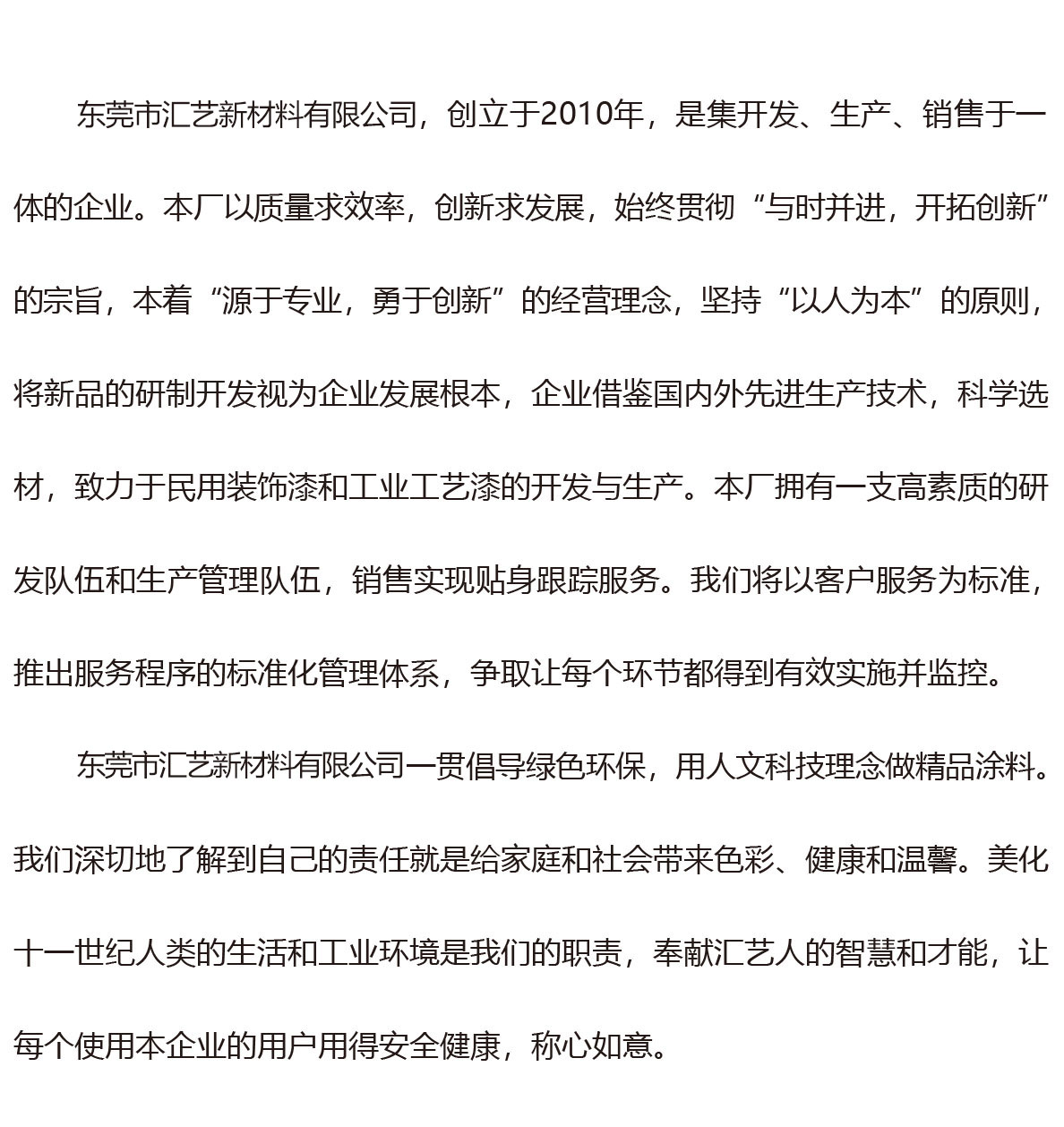 东莞市汇艺新材料有限公司，创立于2010年，是集开发、生产、销售于一体的企业。本厂以质量求效率，创新求发展，始终贯彻“与时并进，开拓创新”的宗旨，本着“源于专业，勇于创新”的经营理念，坚持“以人为本”的原则，将新品的研制开发视为企业发展根本，企业借鉴国内外先进生产技术，科学选材，致力于民用装饰漆和工业工艺漆的开发与生产。本厂拥有一支高素质的研发队伍和生产管理队伍，销售实现贴身跟踪服务。我们将以客户服务为标准，推出服务程序的标准化管理体系，争取让每个环节都得到有效实施并监控。

东莞市汇艺新材料有限公司一贯倡导绿色环保，用人文科技理念做精品涂料。我们深切地了解到自己的责任就是给家庭和社会带来色彩、健康和温馨。美化十一世纪人类的生活和工业环境是我们的职责，奉献汇艺人的智慧和才能，让每个使用本企业的用户用得安全健康，称心如意。